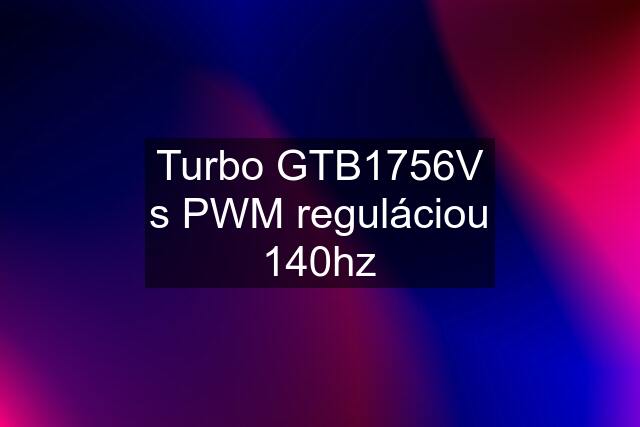 Turbo GTB1756V s PWM reguláciou 140hz